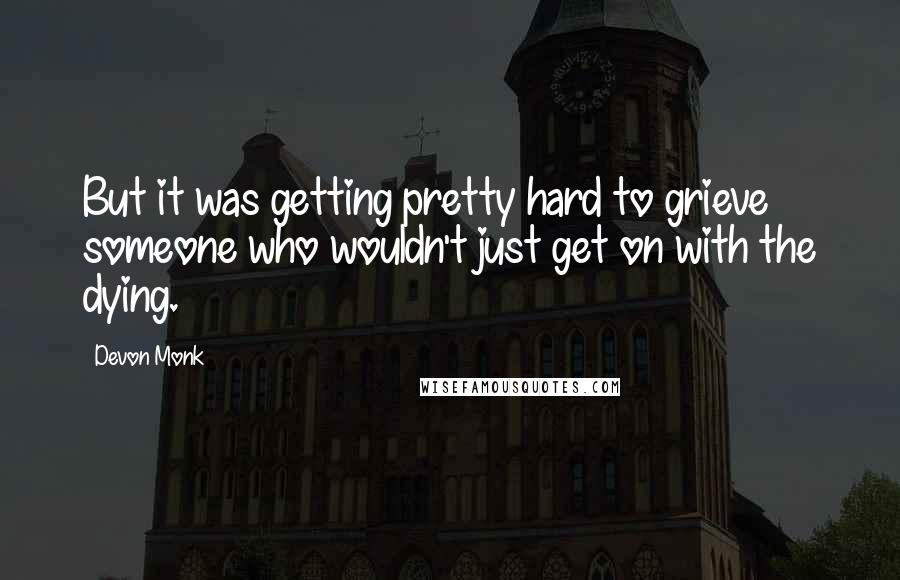 But it was getting pretty hard to grieve someone who wouldn't just get on with the dying.

Devon Monk

WISEFAMOUSQUOTES.COM